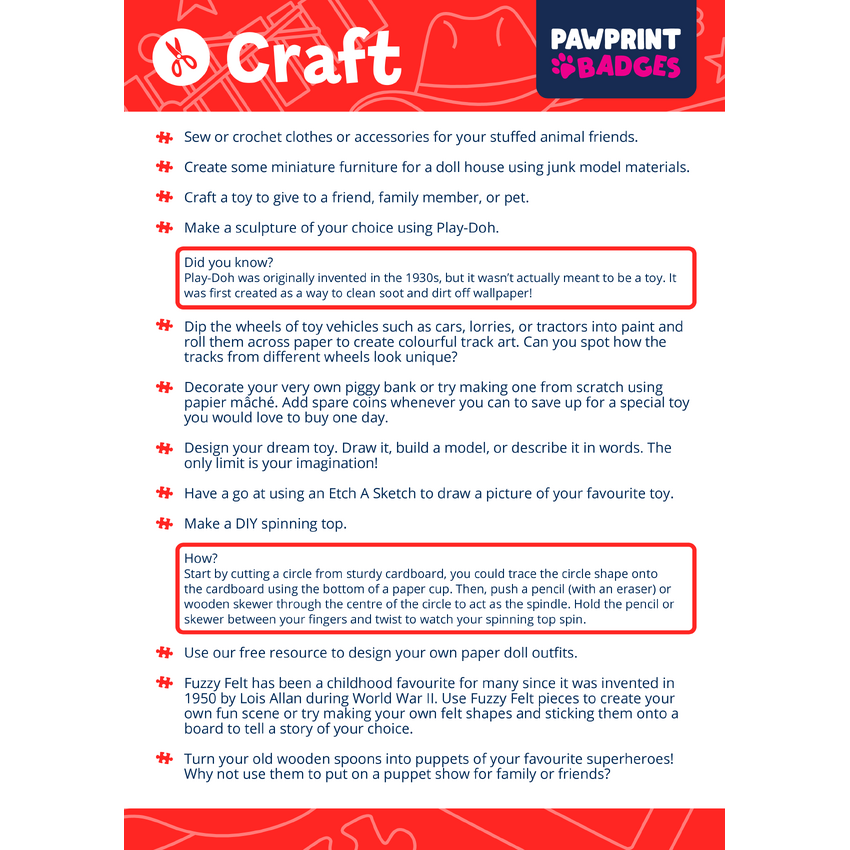 Craft

PAWPRINT BADGES

Sew or crochet clothes or accessories for your stuffed animal friends.

Create some miniature furniture for a doll house using junk model materials.

Craft a toy to give to a friend, family member, or pet.

Make a sculpture of your choice using Play-Doh.

Did you know?
Play-Doh was originally invented in the 1930s, but it wasn't actually meant to be a toy. It was first created as a way to clean soot and dirt off wallpaper!

Dip the wheels of toy vehicles such as cars, lorries, or tractors into paint and roll them across paper to create colourful track art. Can you spot how the tracks from different wheels look unique?

Decorate your very own piggy bank or try making one from scratch using papier mâché. Add spare coins whenever you can to save up for a special toy you would love to buy one day.

Design your dream toy. Draw it, build a model, or describe it in words. The only limit is your imagination!

Have a go at using an Etch A Sketch to draw a picture of your favourite toy.

Make a DIY spinning top.

How?
Start by cutting a circle from sturdy cardboard, you could trace the circle shape onto the cardboard using the bottom of a paper cup. Then, push a pencil (with an eraser) or wooden skewer through the centre of the circle to act as the spindle. Hold the pencil or skewer between your fingers and twist to watch your spinning top spin.

Use our free resource to design your own paper doll outfits.

Fuzzy Felt has been a childhood favourite for many since it was invented in 1950 by Lois Allan during World War II. Use Fuzzy Felt pieces to create your own fun scene or try making your own felt shapes and sticking them onto a board to tell a story of your choice.

Turn your old wooden spoons into puppets of your favourite superheroes! Why not use them to put on a puppet show for family or friends?